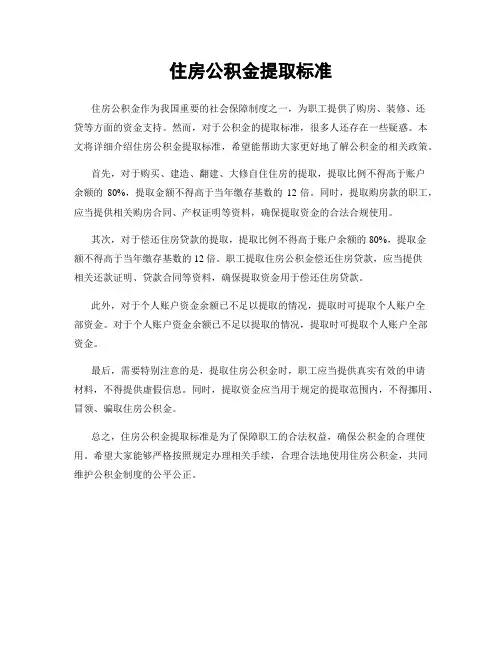 住房公积金提取标准

住房公积金作为我国重要的社会保障制度之一，为职工提供了购房、装修、还贷等方面的资金支持。然而，对于公积金的提取标准，很多人还存在一些疑惑。本文将详细介绍住房公积金提取标准，希望能帮助大家更好地了解公积金的相关政策。

首先，对于购买、建造、翻建、大修自住住房的提取，提取比例不得高于账户余额的 80%，提取金额不得高于当年缴存基数的 12 倍。同时，提取购房款的职工，应当提供相关购房合同、产权证明等资料，确保提取资金的合法合规使用。

其次，对于偿还住房贷款的提取，提取比例不得高于账户余额的 80%，提取金额不得高于当年缴存基数的 12 倍。职工提取住房公积金偿还住房贷款，应当提供相关还款证明、贷款合同等资料，确保提取资金用于偿还住房贷款。

此外，对于个人账户资金余额已不足以提取的情况，提取时可提取个人账户全部资金。对于个人账户资金余额已不足以提取的情况，提取时可提取个人账户全部资金。

最后，需要特别注意的是，提取住房公积金时，职工应当提供真实有效的申请材料，不得提供虚假信息。同时，提取资金应当用于规定的提取范围内，不得挪用、冒领、骗取住房公积金。

总之，住房公积金提取标准是为了保障职工的合法权益，确保公积金的合理使用。希望大家能够严格按照规定办理相关手续，合理合法地使用住房公积金，共同维护公积金制度的公平公正。